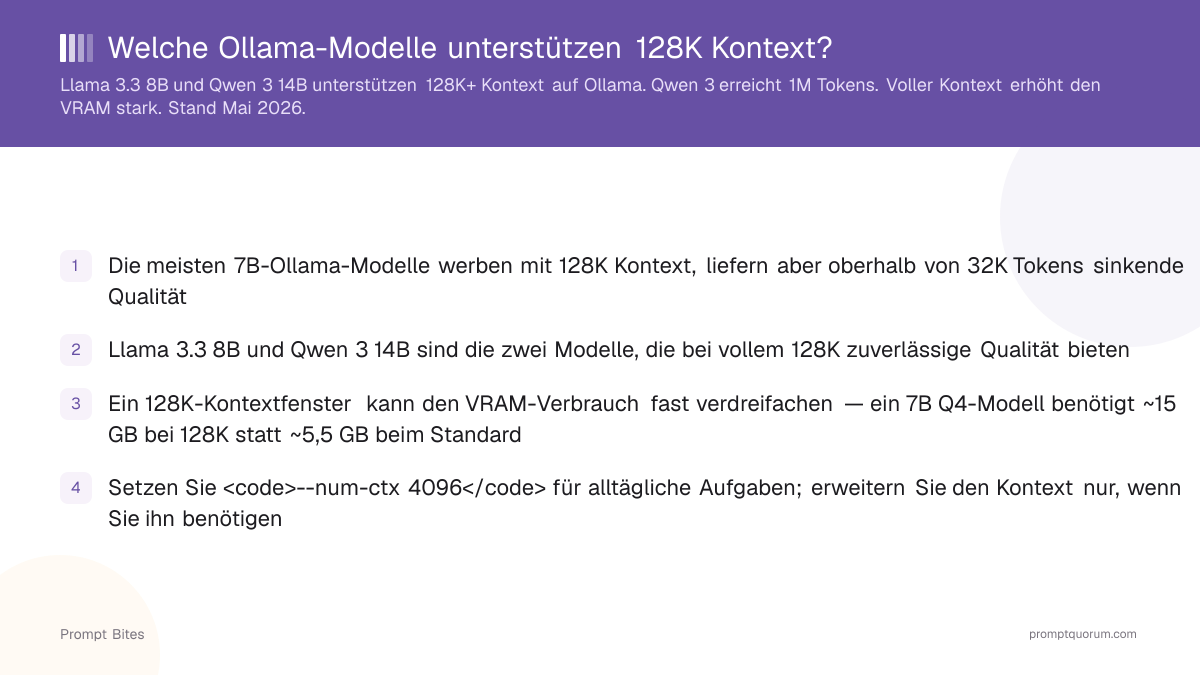 Welche Ollama-Modelle unterstützen 128K Kontext?

Llama 3.3 8B und Qwen 3 14B unterstützen 128K+ Kontext auf Ollama. Qwen 3 erreicht 1M Tokens. Voller Kontext erhöht den VRAM stark. Stand Mai 2026.

1 Die meisten 7B-Ollama-Modelle werben mit 128K Kontext, liefern aber oberhalb von 32K Tokens sinkende Qualität

2 Llama 3.3 8B und Qwen 3 14B sind die zwei Modelle, die bei vollem 128K zuverlässige Qualität bieten

3 Ein 128K-Kontextfenster kann den VRAM-Verbrauch fast verdreifachen — ein 7B Q4-Modell benötigt ~15 GB bei 128K statt ~5,5 GB beim Standard

4 Setzen Sie <code>--num-ctx 4096</code> für alltägliche Aufgaben; erweitern Sie den Kontext nur, wenn Sie ihn benötigen

Prompt Bites

promptquorum.com